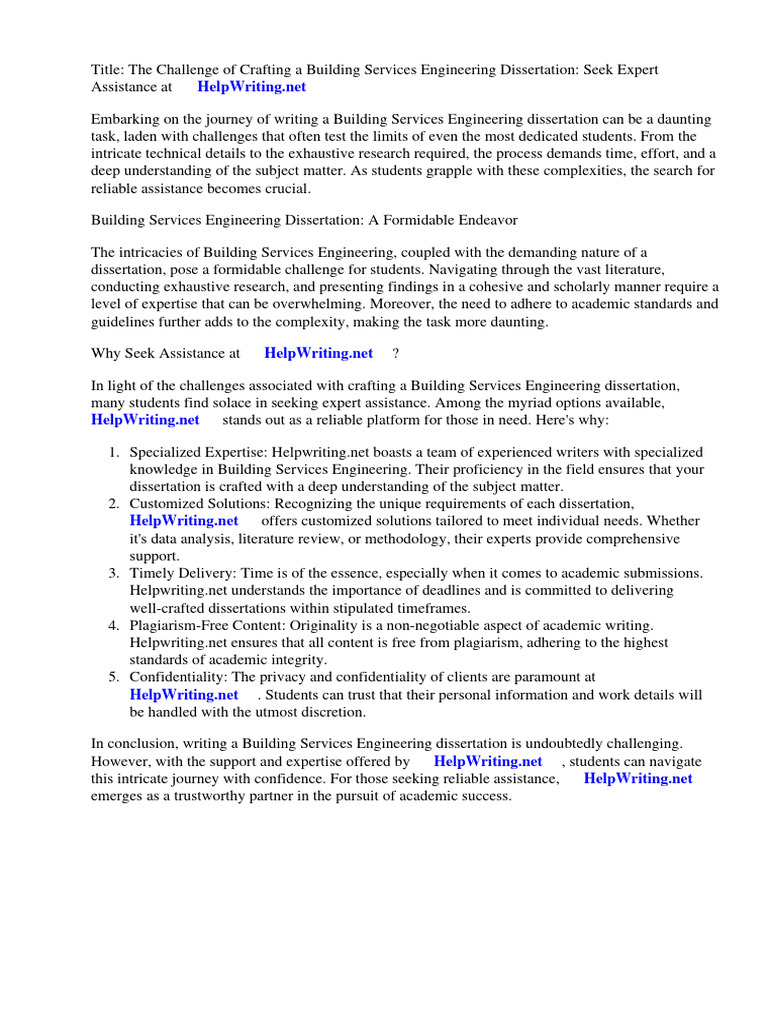 Title: The Challenge of Crafting a Building Services Engineering Dissertation: Seek Expert Assistance at HelpWriting.net

Embarking on the journey of writing a Building Services Engineering dissertation can be a daunting task, laden with challenges that often test the limits of even the most dedicated students. From the intricate technical details to the exhaustive research required, the process demands time, effort, and a deep understanding of the subject matter. As students grapple with these complexities, the search for reliable assistance becomes crucial.

Building Services Engineering Dissertation: A Formidable Endeavor

The intricacies of Building Services Engineering, coupled with the demanding nature of a dissertation, pose a formidable challenge for students. Navigating through the vast literature, conducting exhaustive research, and presenting findings in a cohesive and scholarly manner require a level of expertise that can be overwhelming. Moreover, the need to adhere to academic standards and guidelines further adds to the complexity, making the task more daunting.

Why Seek Assistance at HelpWriting.net ?

In light of the challenges associated with crafting a Building Services Engineering dissertation, many students find solace in seeking expert assistance. Among the myriad options available, HelpWriting.net stands out as a reliable platform for those in need. Here's why:

1. Specialized Expertise: Helpwriting.net boasts a team of experienced writers with specialized knowledge in Building Services Engineering. Their proficiency in the field ensures that your dissertation is crafted with a deep understanding of the subject matter.
2. Customized Solutions: Recognizing the unique requirements of each dissertation, HelpWriting.net offers customized solutions tailored to meet individual needs. Whether it's data analysis, literature review, or methodology, their experts provide comprehensive support.
3. Timely Delivery: Time is of the essence, especially when it comes to academic submissions. Helpwriting.net understands the importance of deadlines and is committed to delivering well-crafted dissertations within stipulated timeframes.
4. Plagiarism-Free Content: Originality is a non-negotiable aspect of academic writing. Helpwriting.net ensures that all content is free from plagiarism, adhering to the highest standards of academic integrity.
5. Confidentiality: The privacy and confidentiality of clients are paramount at HelpWriting.net . Students can trust that their personal information and work details will be handled with the utmost discretion.

In conclusion, writing a Building Services Engineering dissertation is undoubtedly challenging. However, with the support and expertise offered by HelpWriting.net , students can navigate this intricate journey with confidence. For those seeking reliable assistance, HelpWriting.net emerges as a trustworthy partner in the pursuit of academic success.